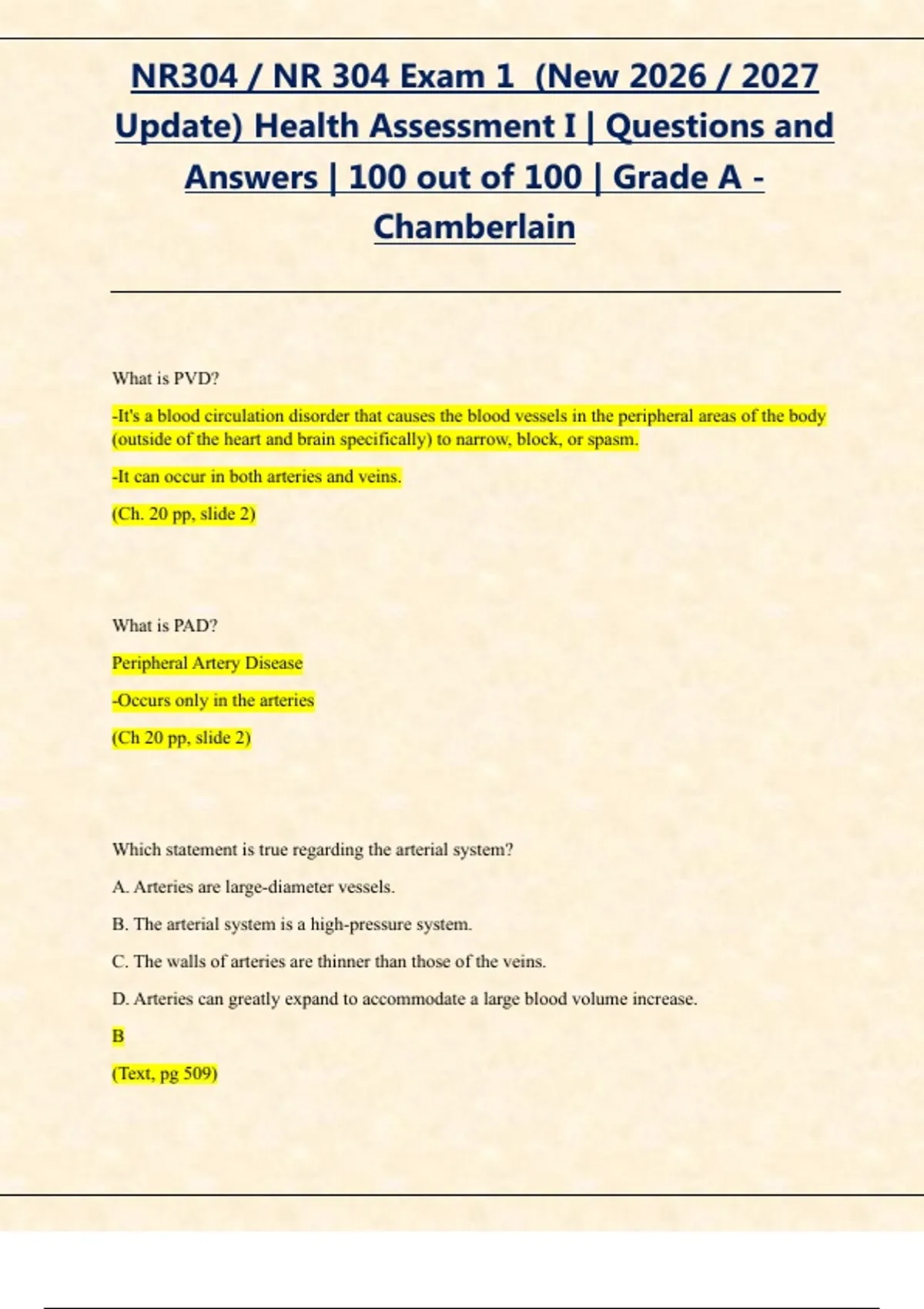 NR304 / NR 304 Exam 1 (New 2026 / 2027 Update) Health Assessment I | Questions and Answers | 100 out of 100 | Grade A - Chamberlain

What is PVD?

-It's a blood circulation disorder that causes the blood vessels in the peripheral areas of the body (outside of the heart and brain specifically) to narrow, block, or spasm.

-It can occur in both arteries and veins.

(Ch. 20 pp, slide 2)

What is PAD?

Peripheral Artery Disease

-Occurs only in the arteries

(Ch 20 pp, slide 2)

Which statement is true regarding the arterial system?

A. Arteries are large-diameter vessels.

B. The arterial system is a high-pressure system.

C. The walls of arteries are thinner than those of the veins.

D. Arteries can greatly expand to accommodate a large blood volume increase.

B

(Text, pg 509)